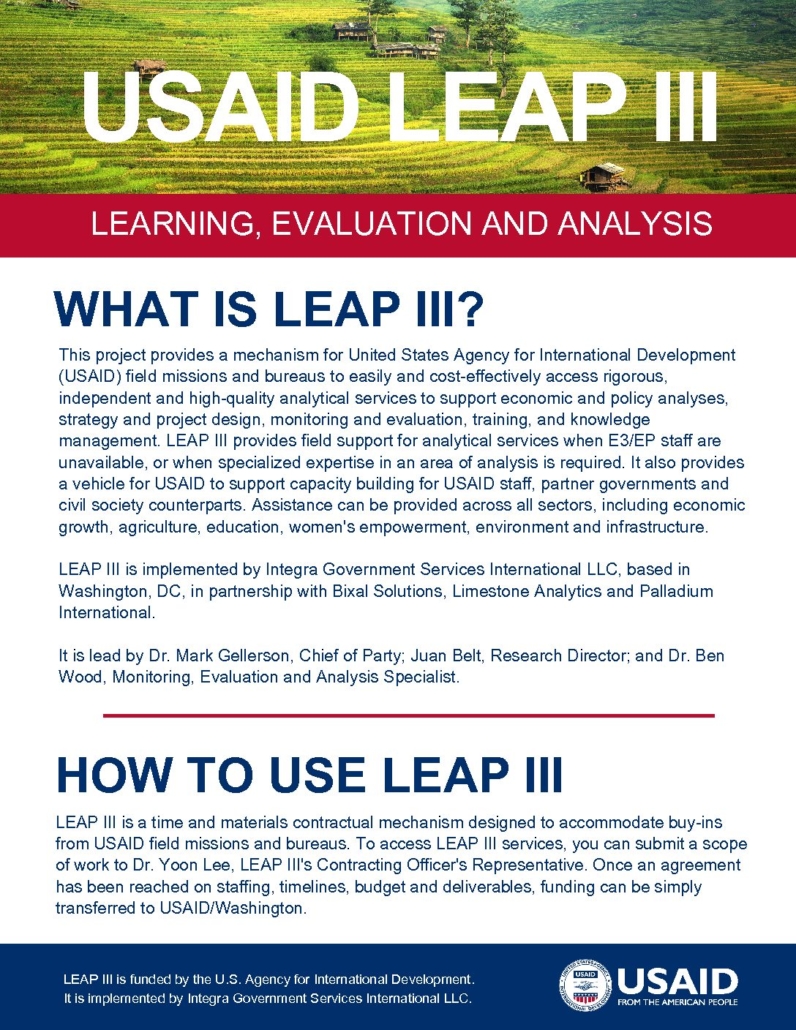 USAID LEAP III

LEARNING, EVALUATION AND ANALYSIS

WHAT IS LEAP III?

This project provides a mechanism for United States Agency for International Development (USAID) field missions and bureaus to easily and cost-effectively access rigorous, independent and high-quality analytical services to support economic and policy analyses, strategy and project design, monitoring and evaluation, training, and knowledge management. LEAP III provides field support for analytical services when E3/EP staff are unavailable, or when specialized expertise in an area of analysis is required. It also provides a vehicle for USAID to support capacity building for USAID staff, partner governments and civil society counterparts. Assistance can be provided across all sectors, including economic growth, agriculture, education, women's empowerment, environment and infrastructure.

LEAP III is implemented by Integra Government Services International LLC, based in Washington, DC, in partnership with Bixal Solutions, Limestone Analytics and Palladium International.

It is lead by Dr. Mark Gellerson, Chief of Party; Juan Belt, Research Director; and Dr. Ben Wood, Monitoring, Evaluation and Analysis Specialist.

HOW TO USE LEAP III

LEAP III is a time and materials contractual mechanism designed to accommodate buy-ins from USAID field missions and bureaus. To access LEAP III services, you can submit a scope of work to Dr. Yoon Lee, LEAP III's Contracting Officer's Representative. Once an agreement has been reached on staffing, timelines, budget and deliverables, funding can be simply transferred to USAID/Washington.

LEAP III is funded by the U.S. Agency for International Development. It is implemented by Integra Government Services International LLC.

USAID
FROM THE AMERICAN PEOPLE